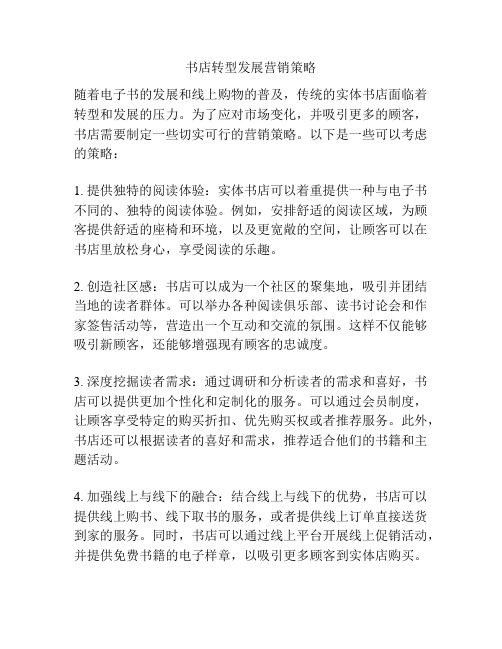 书店转型发展营销策略

随着电子书的发展和线上购物的普及，传统的实体书店面临着转型和发展的压力。为了应对市场变化，并吸引更多的顾客，书店需要制定一些切实可行的营销策略。以下是一些可以考虑的策略：

1. 提供独特的阅读体验：实体书店可以着重提供一种与电子书不同的、独特的阅读体验。例如，安排舒适的阅读区域，为顾客提供舒适的座椅和环境，以及更宽敞的空间，让顾客可以在书店里放松身心，享受阅读的乐趣。

2. 创造社区感：书店可以成为一个社区的聚集地，吸引并团结当地的读者群体。可以举办各种阅读俱乐部、读书讨论会和作家签售活动等，营造出一个互动和交流的氛围。这样不仅能够吸引新顾客，还能够增强现有顾客的忠诚度。

3. 深度挖掘读者需求：通过调研和分析读者的需求和喜好，书店可以提供更加个性化和定制化的服务。可以通过会员制度，让顾客享受特定的购买折扣、优先购买权或者推荐服务。此外，书店还可以根据读者的喜好和需求，推荐适合他们的书籍和主题活动。

4. 加强线上与线下的融合：结合线上与线下的优势，书店可以提供线上购书、线下取书的服务，或者提供线上订单直接送货到家的服务。同时，书店可以通过线上平台开展线上促销活动，并提供免费书籍的电子样章，以吸引更多顾客到实体店购买。